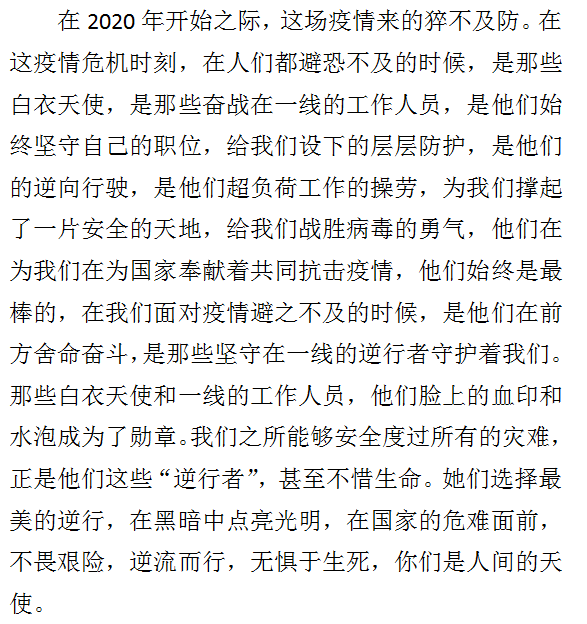 在 2020 年开始之际，这场疫情来的猝不及防。在这疫情危机时刻，在人们都避恐不及的时候，是那些白衣天使，是那些奋战在一线的工作人员，是他们始终坚守自己的职位，给我们设下的层层防护，是他们的逆向行驶，是他们超负荷工作的操劳，为我们撑起了一片安全的天地，给我们战胜病毒的勇气，他们在为我们在为国家奉献着共同抗击疫情，他们始终是最棒的，在我们面对疫情避之不及的时候，是他们在前方舍命奋斗，是那些坚守在一线的逆行者守护着我们。那些白衣天使和一线的工作人员，他们脸上的血印和水泡成为了勋章。我们之所能够安全度过所有的灾难，正是他们这些“逆行者”，甚至不惜生命。她们选择最美的逆行，在黑暗中点亮光明，在国家的危难面前，不畏艰险，逆流而行，无惧于生死，你们是人间的天使。